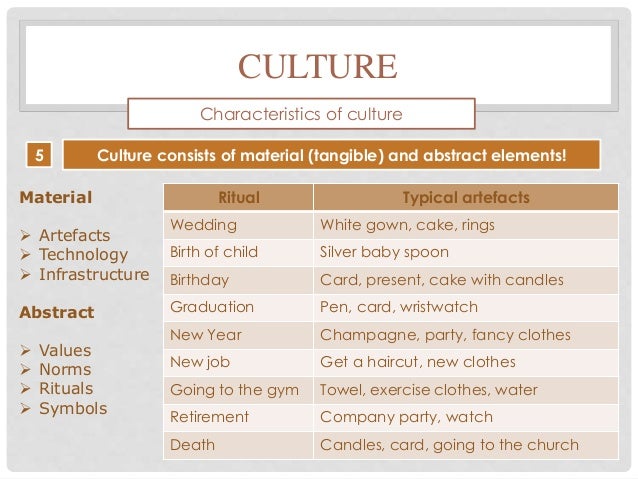 CULTURE

Characteristics of culture

5

Culture consists of material (tangible) and abstract elements!

Material

➢ Artefacts
➢ Technology
➢ Infrastructure

Abstract

➢ Values
➢ Norms
➢ Rituals
➢ Symbols

| Ritual | Typical artefacts |
|---|---|
| Wedding | White gown, cake, rings |
| Birth of child | Silver baby spoon |
| Birthday | Card, present, cake with candles |
| Graduation | Pen, card, wristwatch |
| New Year | Champagne, party, fancy clothes |
| New job | Get a haircut, new clothes |
| Going to the gym | Towel, exercise clothes, water |
| Retirement | Company party, watch |
| Death | Candles, card, going to the church |